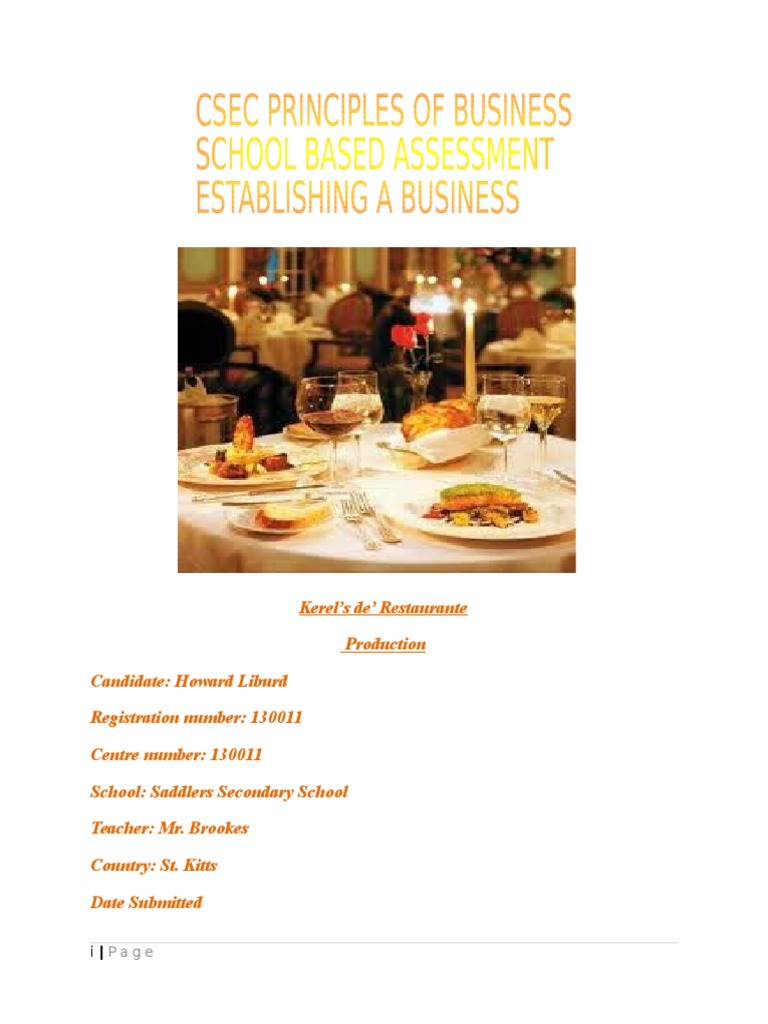 CSEC PRINCIPLES OF BUSINESS
SCHOOL BASED ASSESSMENT
ESTABLISHING A BUSINESS

Kerel's de' Restaurante

Production

Candidate: Howard Liburd

Registration number: 130011

Centre number: 130011

School: Saddlers Secondary School

Teacher: Mr. Brookes

Country: St. Kitts

Date Submitted

i | Page